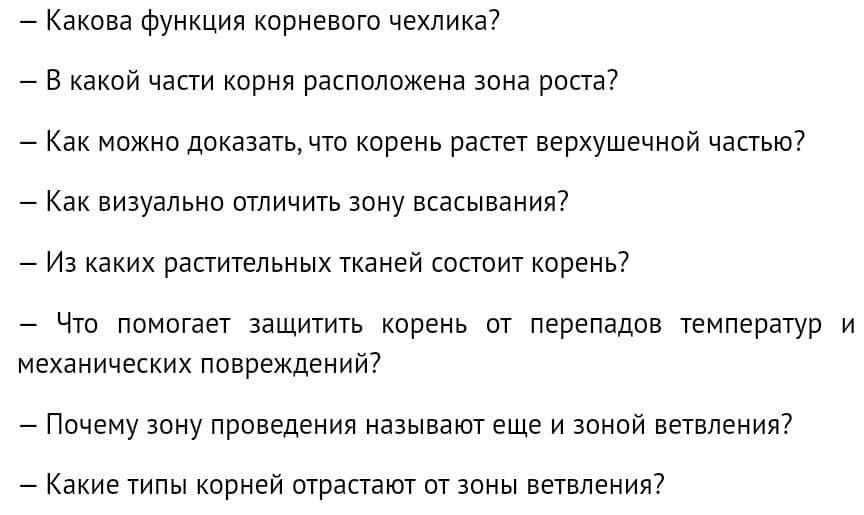 – Какова функция корневого чехлика?

– В какой части корня расположена зона роста?

– Как можно доказать, что корень растет верхушечной частью?

– Как визуально отличить зону всасывания?

– Из каких растительных тканей состоит корень?

– Что помогает защитить корень от перепадов температур и механических повреждений?

– Почему зону проведения называют еще и зоной ветвления?

– Какие типы корней отрастают от зоны ветвления?